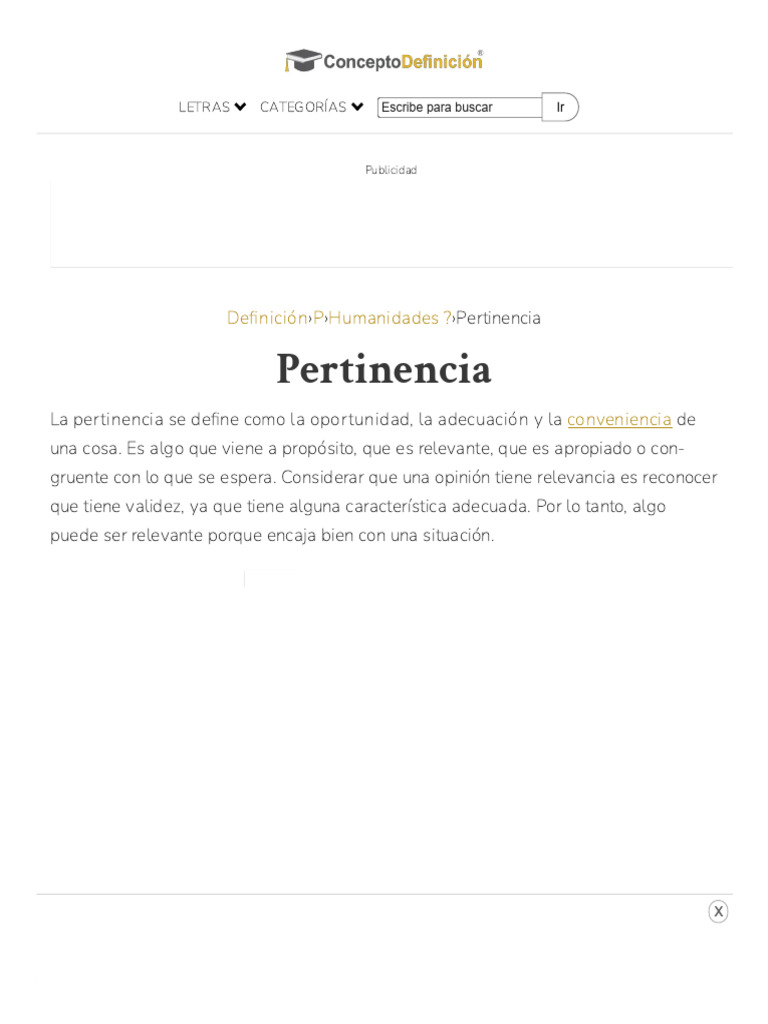 ConceptoDefinición®

LETRAS CATEGORÍAS Escribe para buscar Ir

Publicidad

Definición›P›Humanidades ?›Pertinencia

Pertinencia

La pertinencia se define como la oportunidad, la adecuación y la conveniencia de una cosa. Es algo que viene a propósito, que es relevante, que es apropiado o congruente con lo que se espera. Considerar que una opinión tiene relevancia es reconocer que tiene validez, ya que tiene alguna característica adecuada. Por lo tanto, algo puede ser relevante porque encaja bien con una situación.

X